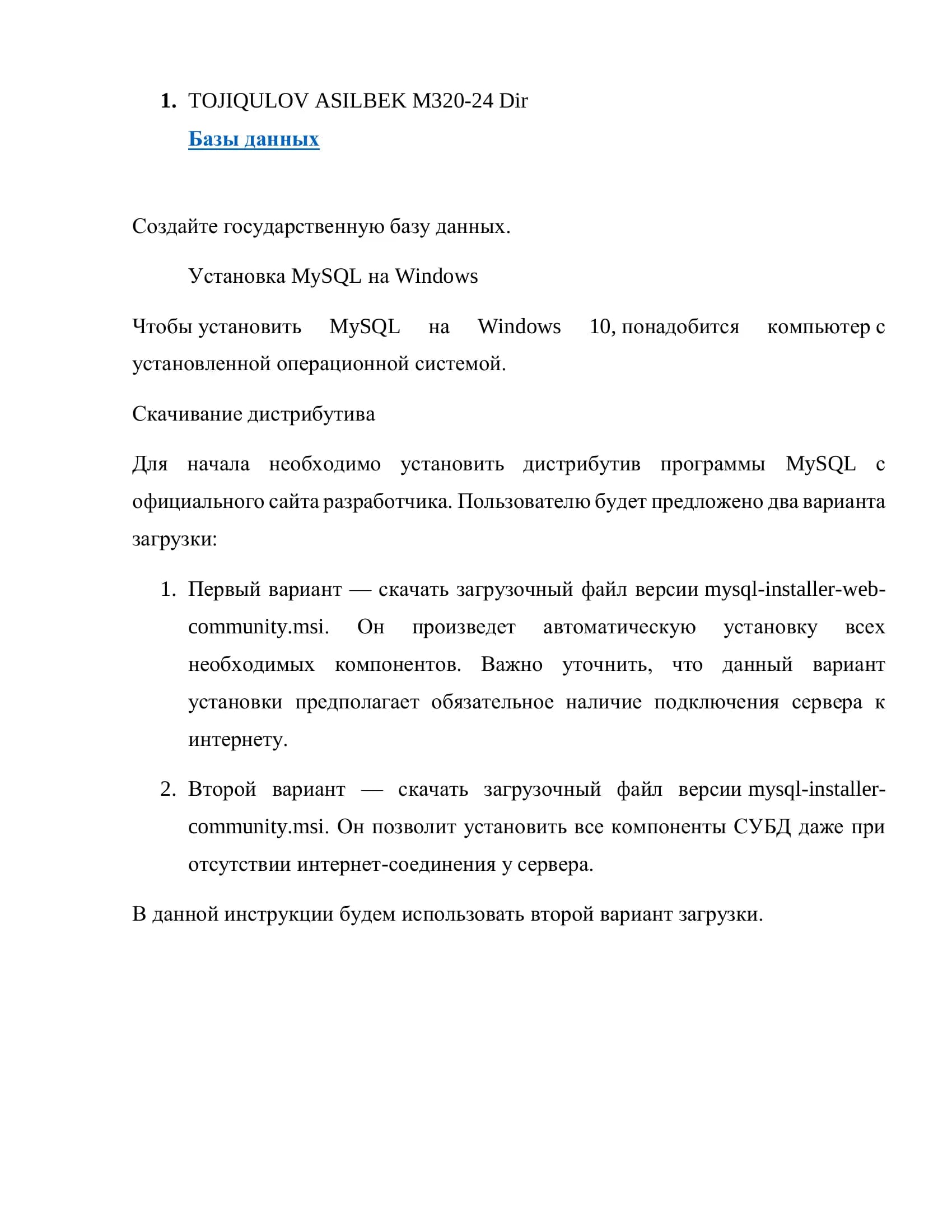 1. TOJIQULOV ASILBEK M320-24 Dir

Базы данных

Создайте государственную базу данных.

Установка MySQL на Windows

Чтобы установить MySQL на Windows 10, понадобится компьютер с установленной операционной системой.

Скачивание дистрибутива

Для начала необходимо установить дистрибутив программы MySQL с официального сайта разработчика. Пользователю будет предложено два варианта загрузки:

1. Первый вариант — скачать загрузочный файл версии mysql-installer-web-community.msi. Он произведет автоматическую установку всех необходимых компонентов. Важно уточнить, что данный вариант установки предполагает обязательное наличие подключения сервера к интернету.

2. Второй вариант — скачать загрузочный файл версии mysql-installer-community.msi. Он позволит установить все компоненты СУБД даже при отсутствии интернет-соединения у сервера.

В данной инструкции будем использовать второй вариант загрузки.